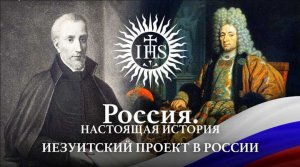 IHS

Россия.
НАСТОЯЩАЯ ИСТОРИЯ
ИЕЗУИТСКИЙ ПРОЕКТ В РОССИИ